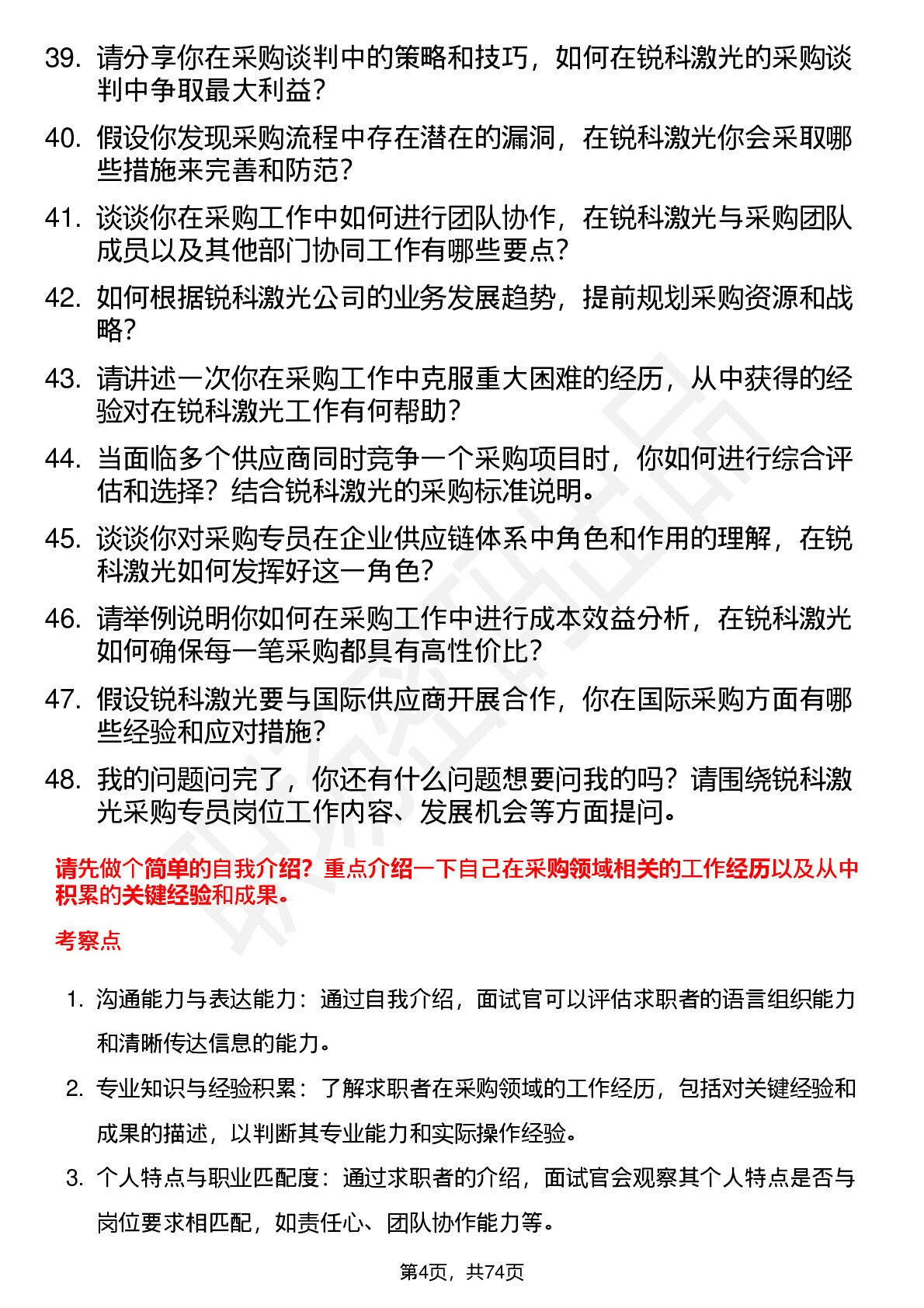 39. 请分享你在采购谈判中的策略和技巧，如何在锐科激光的采购谈判中争取最大利益？

40. 假设你发现采购流程中存在潜在的漏洞，在锐科激光你会采取哪些措施来完善和防范？

41. 谈谈你在采购工作中如何进行团队协作，在锐科激光与采购团队成员以及其他部门协同工作有哪些要点？

42. 如何根据锐科激光公司的业务发展趋势，提前规划采购资源和战略？

43. 请讲述一次你在采购工作中克服重大困难的经历，从中获得的经验对在锐科激光工作有何帮助？

44. 当面临多个供应商同时竞争一个采购项目时，你如何进行综合评估和选择？结合锐科激光的采购标准说明。

45. 谈谈你对采购专员在企业供应链体系中角色和作用的理解，在锐科激光如何发挥好这一角色？

46. 请举例说明你如何在采购工作中进行成本效益分析，在锐科激光如何确保每一笔采购都具有高性价比？

47. 假设锐科激光要与国际供应商开展合作，你在国际采购方面有哪些经验和应对措施？

48. 我的问题问完了，你还有什么问题想要问我的吗？请围绕锐科激光采购专员岗位工作内容、发展机会等方面提问。

请先做个简单的自我介绍？重点介绍一下自己在采购领域相关的工作经历以及从中积累的关键经验和成果。

考察点

1. 沟通能力与表达能力：通过自我介绍，面试官可以评估求职者的语言组织能力和清晰传达信息的能力。

2. 专业知识与经验积累：了解求职者在采购领域的工作经历，包括对关键经验和成果的描述，以判断其专业能力和实际操作经验。

3. 个人特点与职业匹配度：通过求职者的介绍，面试官会观察其个人特点是否与岗位要求相匹配，如责任心、团队协作能力等。

第4页，共74页